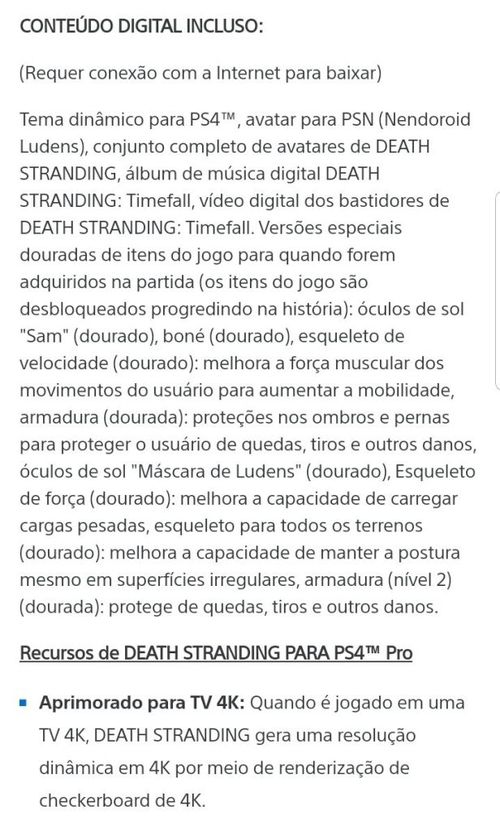 CONTEÚDO DIGITAL INCLUSO:

(Requer conexão com a Internet para baixar)

Tema dinâmico para PS4™, avatar para PSN (Nendoroid Ludens), conjunto completo de avatares de DEATH STRANDING, álbum de música digital DEATH STRANDING: Timefall, vídeo digital dos bastidores de DEATH STRANDING: Timefall. Versões especiais douradas de itens do jogo para quando forem adquiridos na partida (os itens do jogo são desbloqueados progredindo na história): óculos de sol "Sam" (dourado), boné (dourado), esqueleto de velocidade (dourado): melhora a força muscular dos movimentos do usuário para aumentar a mobilidade, armadura (dourada): proteções nos ombros e pernas para proteger o usuário de quedas, tiros e outros danos, óculos de sol "Máscara de Ludens" (dourado), Esqueleto de força (dourado): melhora a capacidade de carregar cargas pesadas, esqueleto para todos os terrenos (dourado): melhora a capacidade de manter a postura mesmo em superfícies irregulares, armadura (nível 2) (dourada): protege de quedas, tiros e outros danos.

Recursos de DEATH STRANDING PARA PS4™ Pro

▪ Aprimorado para TV 4K: Quando é jogado em uma TV 4K, DEATH STRANDING gera uma resolução dinâmica em 4K por meio de renderização de checkerboard de 4K.